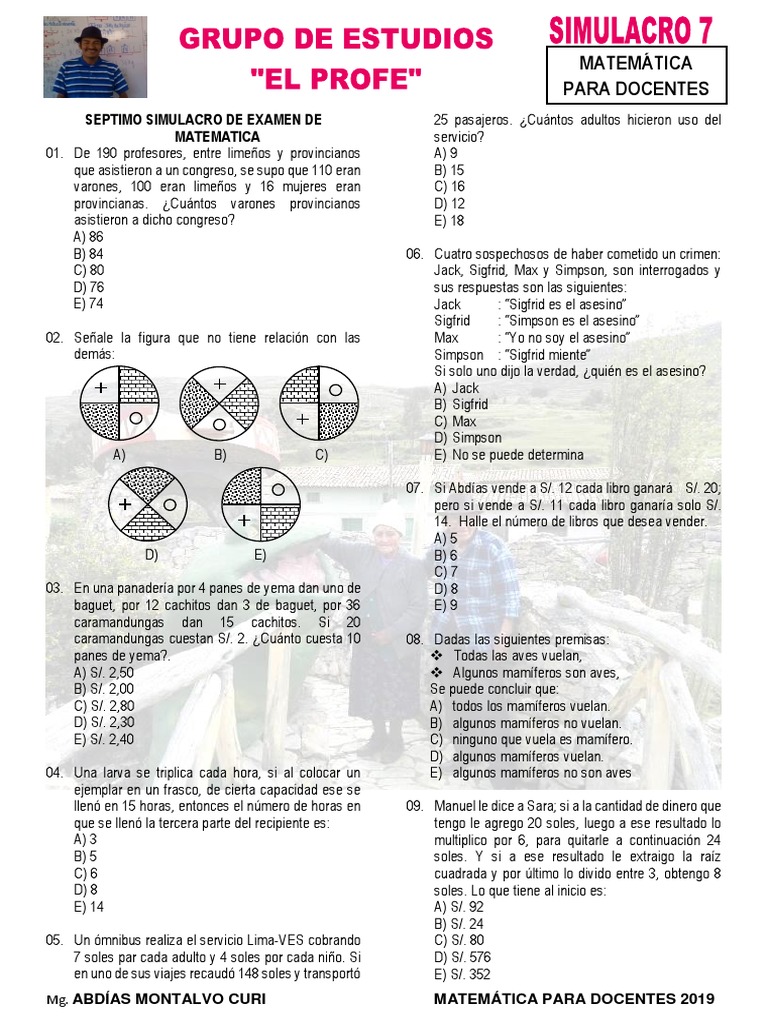 GRUPO DE ESTUDIOS
"EL PROFE"

SIMULACRO 7
MATEMÁTICA
PARA DOCENTES

SEPTIMO SIMULACRO DE EXAMEN DE MATEMATICA

01. De 190 profesores, entre limeños y provincianos que asistieron a un congreso, se supo que 110 eran varones, 100 eran limeños y 16 mujeres eran provincianas. ¿Cuántos varones provincianos asistieron a dicho congreso?
A) 86
B) 84
C) 80
D) 76
E) 74

02. Señale la figura que no tiene relación con las demás:
A) B) C)
D) E)

03. En una panadería por 4 panes de yema dan uno de baguet, por 12 cachitos dan 3 de baguet, por 36 caramandungas dan 15 cachitos. Si 20 caramandungas cuestan S/. 2. ¿Cuánto cuesta 10 panes de yema?.
A) S/. 2,50
B) S/. 2,00
C) S/. 2,80
D) S/. 2,30
E) S/. 2,40

04. Una larva se triplica cada hora, si al colocar un ejemplar en un frasco, de cierta capacidad ese se llenó en 15 horas, entonces el número de horas en que se llenó la tercera parte del recipiente es:
A) 3
B) 5
C) 6
D) 8
E) 14

05. Un ómnibus realiza el servicio Lima-VES cobrando 7 soles par cada adulto y 4 soles por cada niño. Si en uno de sus viajes recaudó 148 soles y transportó 25 pasajeros. ¿Cuántos adultos hicieron uso del servicio?
A) 9
B) 15
C) 16
D) 12
E) 18

06. Cuatro sospechosos de haber cometido un crimen: Jack, Sigfrid, Max y Simpson, son interrogados y sus respuestas son las siguientes:
Jack : "Sigfrid es el asesino"
Sigfrid : "Simpson es el asesino"
Max : "Yo no soy el asesino"
Simpson : "Sigfrid miente"
Si solo uno dijo la verdad, ¿quién es el asesino?
A) Jack
B) Sigfrid
C) Max
D) Simpson
E) No se puede determina

07. Si Abdías vende a S/. 12 cada libro ganará S/. 20; pero si vende a S/. 11 cada libro ganaría solo S/. 14. Halle el número de libros que desea vender.
A) 5
B) 6
C) 7
D) 8
E) 9

08. Dadas las siguientes premisas:
❖ Todas las aves vuelan,
❖ Algunos mamíferos son aves,
Se puede concluir que:
A) todos los mamíferos vuelan.
B) algunos mamíferos no vuelan.
C) ninguno que vuela es mamífero.
D) algunos mamíferos vuelan.
E) algunos mamíferos no son aves

09. Manuel le dice a Sara; si a la cantidad de dinero que tengo le agrego 20 soles, luego a ese resultado lo multiplico por 6, para quitarle a continuación 24 soles. Y si a ese resultado le extraigo la raíz cuadrada y por último lo divido entre 3, obtengo 8 soles. Lo que tiene al inicio es:
A) S/. 92
B) S/. 24
C) S/. 80
D) S/. 576
E) S/. 352

Mg. ABDÍAS MONTALVO CURI
MATEMÁTICA PARA DOCENTES 2019